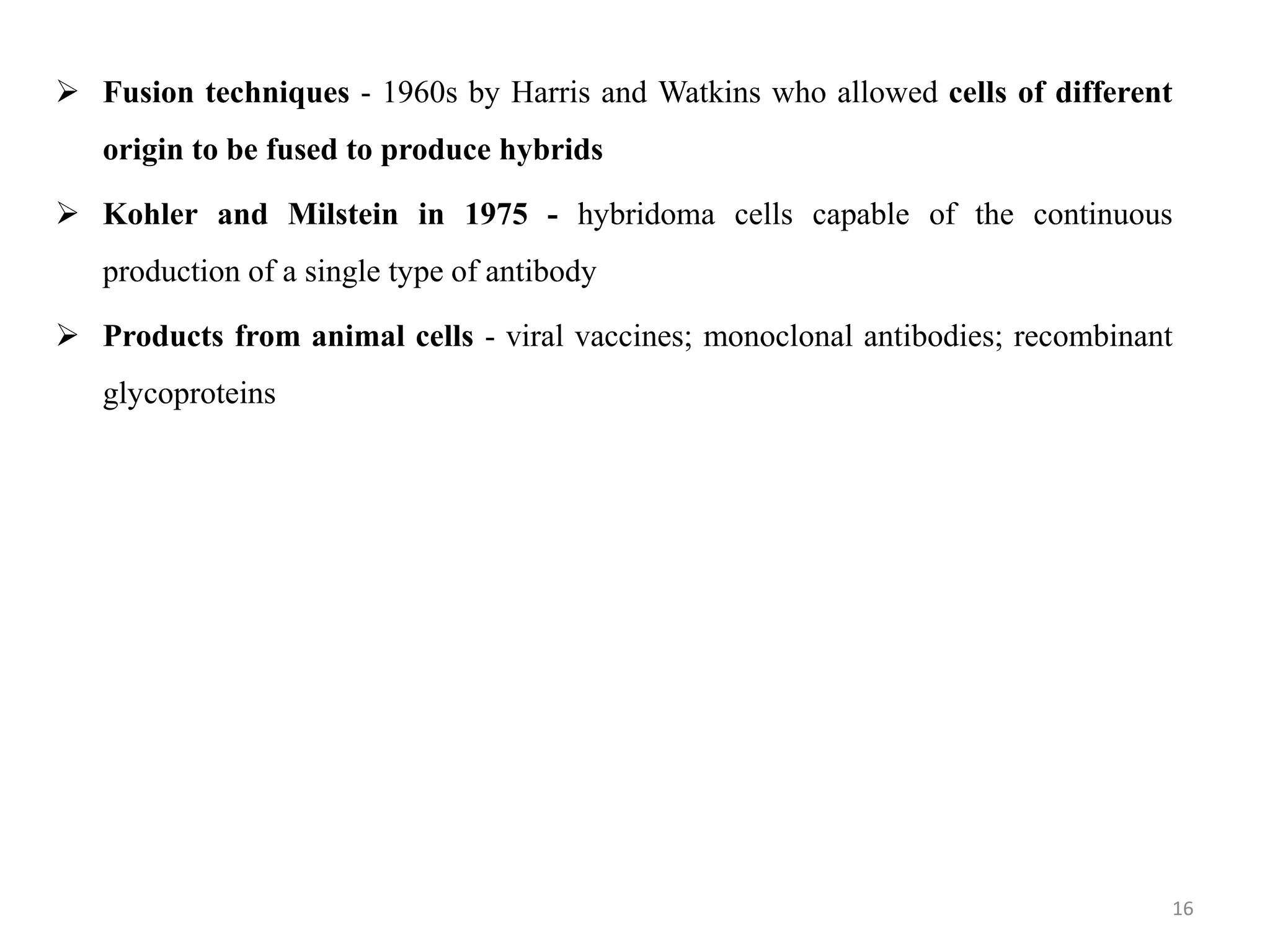 ➢ Fusion techniques - 1960s by Harris and Watkins who allowed cells of different origin to be fused to produce hybrids

➢ Kohler and Milstein in 1975 - hybridoma cells capable of the continuous production of a single type of antibody

➢ Products from animal cells - viral vaccines; monoclonal antibodies; recombinant glycoproteins

16